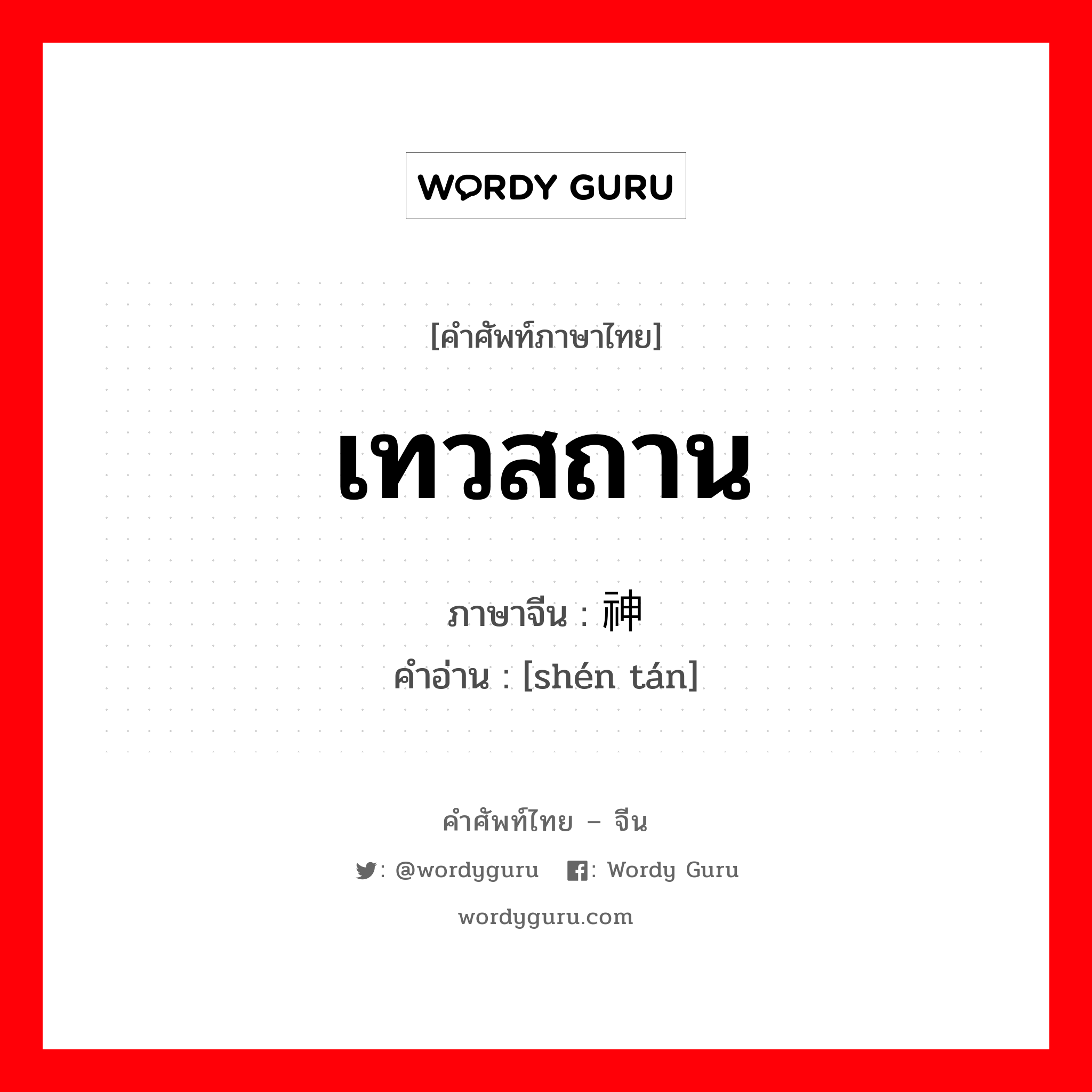 WORDY GURU

[คำศัพท์ภาษาไทย]

เทวสถาน

ภาษาจีน : 神

คำอ่าน : [shén tán]

คำศัพท์ไทย – จีน

: @wordyguru : Wordy Guru

wordyguru.com